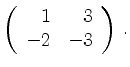 $\begin{pmatrix} 1 & 3 \\ -2 & -3 \end{pmatrix}$ .